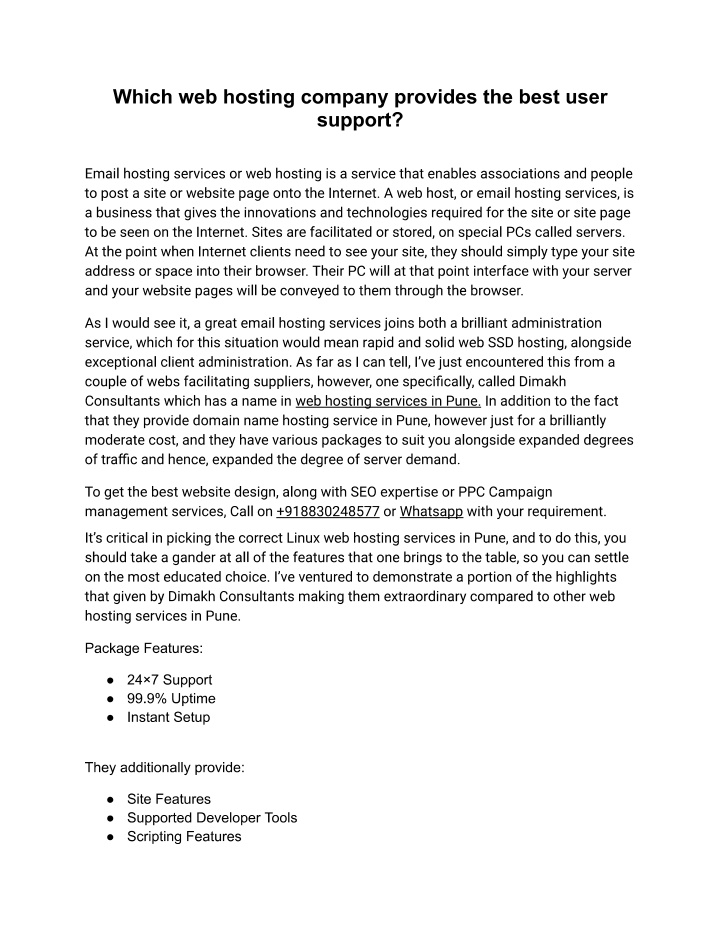 Which web hosting company provides the best user support?

Email hosting services or web hosting is a service that enables associations and people to post a site or website page onto the Internet. A web host, or email hosting services, is a business that gives the innovations and technologies required for the site or site page to be seen on the Internet. Sites are facilitated or stored, on special PCs called servers. At the point when Internet clients need to see your site, they should simply type your site address or space into their browser. Their PC will at that point interface with your server and your website pages will be conveyed to them through the browser.

As I would see it, a great email hosting services joins both a brilliant administration service, which for this situation would mean rapid and solid web SSD hosting, alongside exceptional client administration. As far as I can tell, I've just encountered this from a couple of webs facilitating suppliers, however, one specifically, called Dimakh Consultants which has a name in web hosting services in Pune. In addition to the fact that they provide domain name hosting service in Pune, however just for a brilliantly moderate cost, and they have various packages to suit you alongside expanded degrees of traffic and hence, expanded the degree of server demand.

To get the best website design, along with SEO expertise or PPC Campaign management services, Call on +918830248577 or Whatsapp with your requirement.

It's critical in picking the correct Linux web hosting services in Pune, and to do this, you should take a gander at all of the features that one brings to the table, so you can settle on the most educated choice. I've ventured to demonstrate a portion of the highlights that given by Dimakh Consultants making them extraordinary compared to other web hosting services in Pune.

Package Features:

● 24×7 Support
● 99.9% Uptime
● Instant Setup

They additionally provide:

● Site Features
● Supported Developer Tools
● Scripting Features